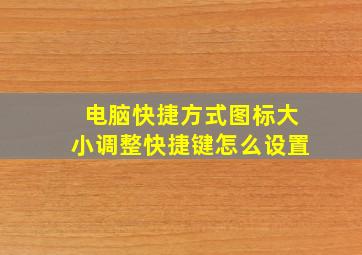 电脑快捷方式图标大小调整快捷键怎么设置